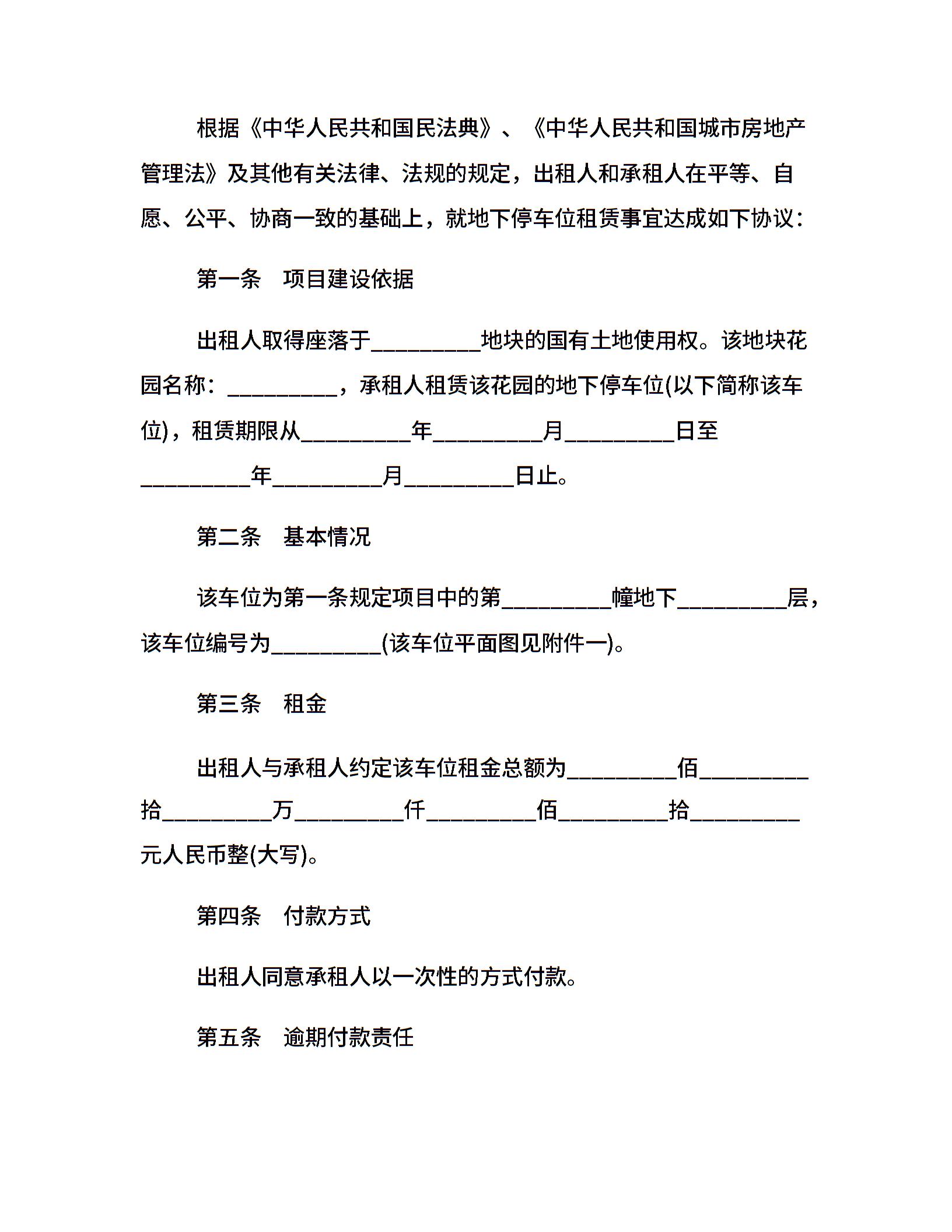 根据《中华人民共和国民法典》、《中华人民共和国城市房地产管理法》及其他有关法律、法规的规定，出租人和承租人在平等、自愿、公平、协商一致的基础上，就地下停车位租赁事宜达成如下协议：

第一条　项目建设依据

出租人取得座落于__________地块的国有土地使用权。该地块花园名称：__________，承租人租赁该花园的地下停车位(以下简称该车位)，租赁期限从__________年__________月__________日至__________年__________月__________日止。

第二条　基本情况

该车位为第一条规定项目中的第__________幢地下__________层，该车位编号为__________(该车位平面图见附件一)。

第三条　租金

出租人与承租人约定该车位租金总额为__________佰__________拾__________万__________仟__________佰__________拾__________元人民币整(大写)。

第四条　付款方式

出租人同意承租人以一次性的方式付款。

第五条　逾期付款责任